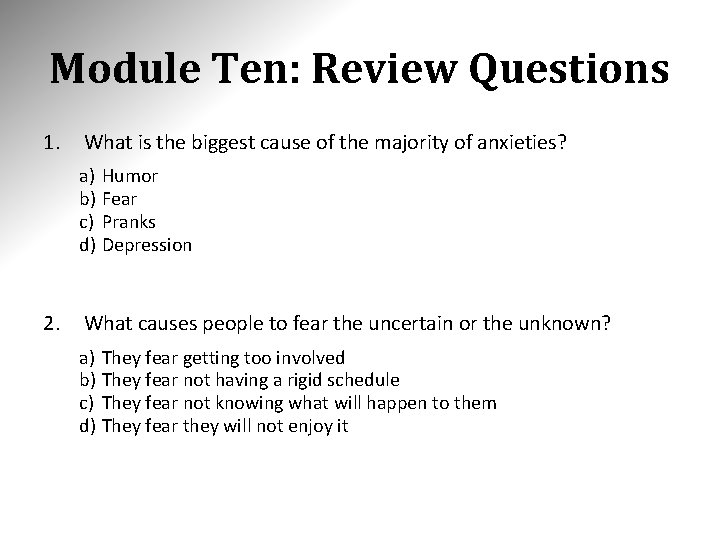 Module Ten: Review Questions

1. What is the biggest cause of the majority of anxieties?

a) Humor
b) Fear
c) Pranks
d) Depression

2. What causes people to fear the uncertain or the unknown?

a) They fear getting too involved
b) They fear not having a rigid schedule
c) They fear not knowing what will happen to them
d) They fear they will not enjoy it